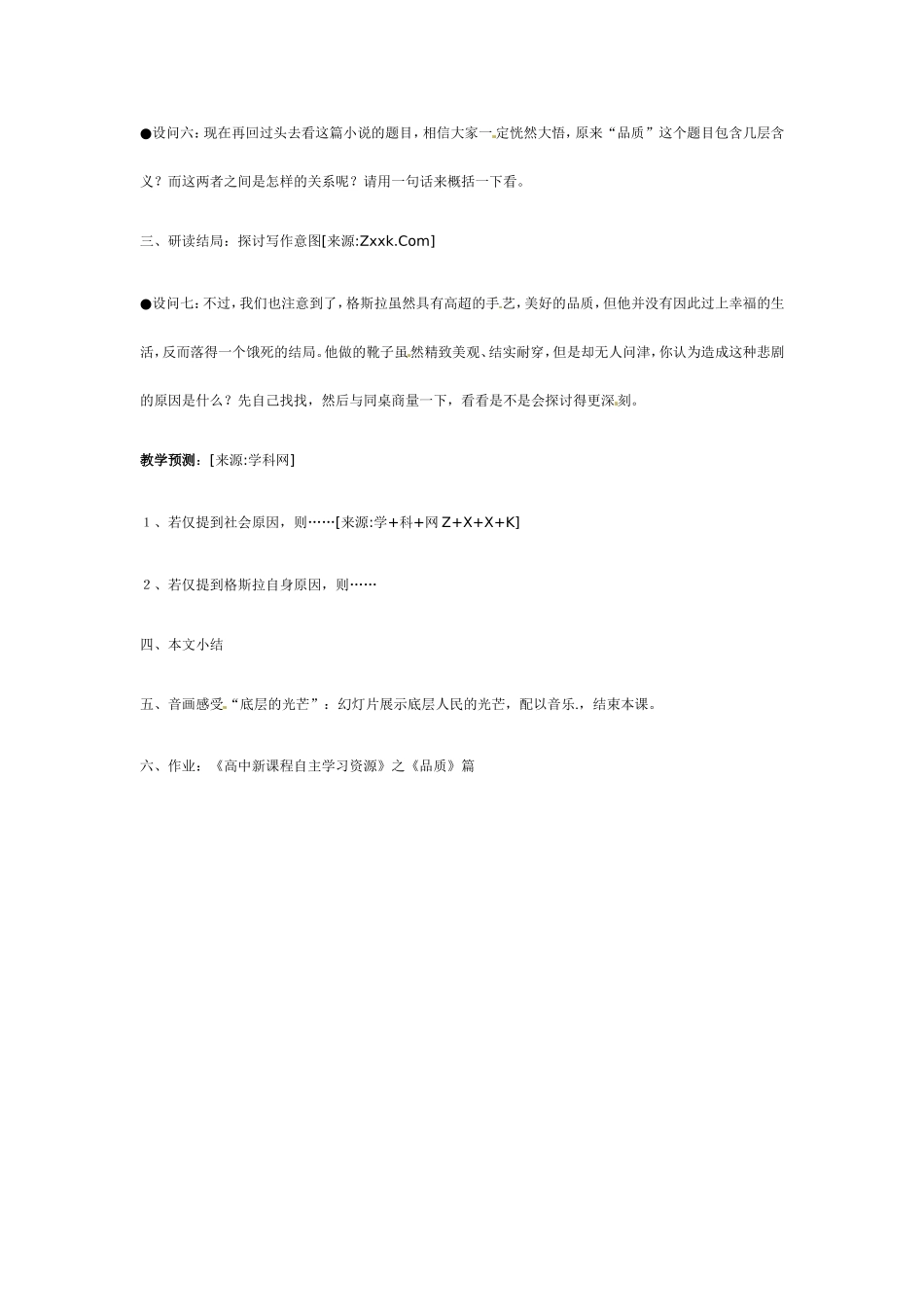 ●设问六：现在再回过头去看这篇小说的题目，相信大家一定恍然大悟，原来“品质”这个题目包含几层含义？而这两者之间是怎样的关系呢？请用一句话来概括一下看。

三、研读结局：探讨写作意图[来源:Zxxk.Com]

●设问七：不过，我们也注意到了，格斯拉虽然具有高超的手艺，美好的品质，但他并没有因此过上幸福的生活，反而落得一个饿死的结局。他做的靴子虽然精致美观、结实耐穿，但是却无人问津，你认为造成这种悲剧的原因是什么？先自己找找，然后与同桌商量一下，看看是不是会探讨得更深刻。

教学预测：[来源:学科网]

１、若仅提到社会原因，则……[来源:学+科+网Z+X+X+K]

２、若仅提到格斯拉自身原因，则……

四、本文小结

五、音画感受“底层的光芒”：幻灯片展示底层人民的光芒，配以音乐.，结束本课。

六、作业：《高中新课程自主学习资源》之《品质》篇